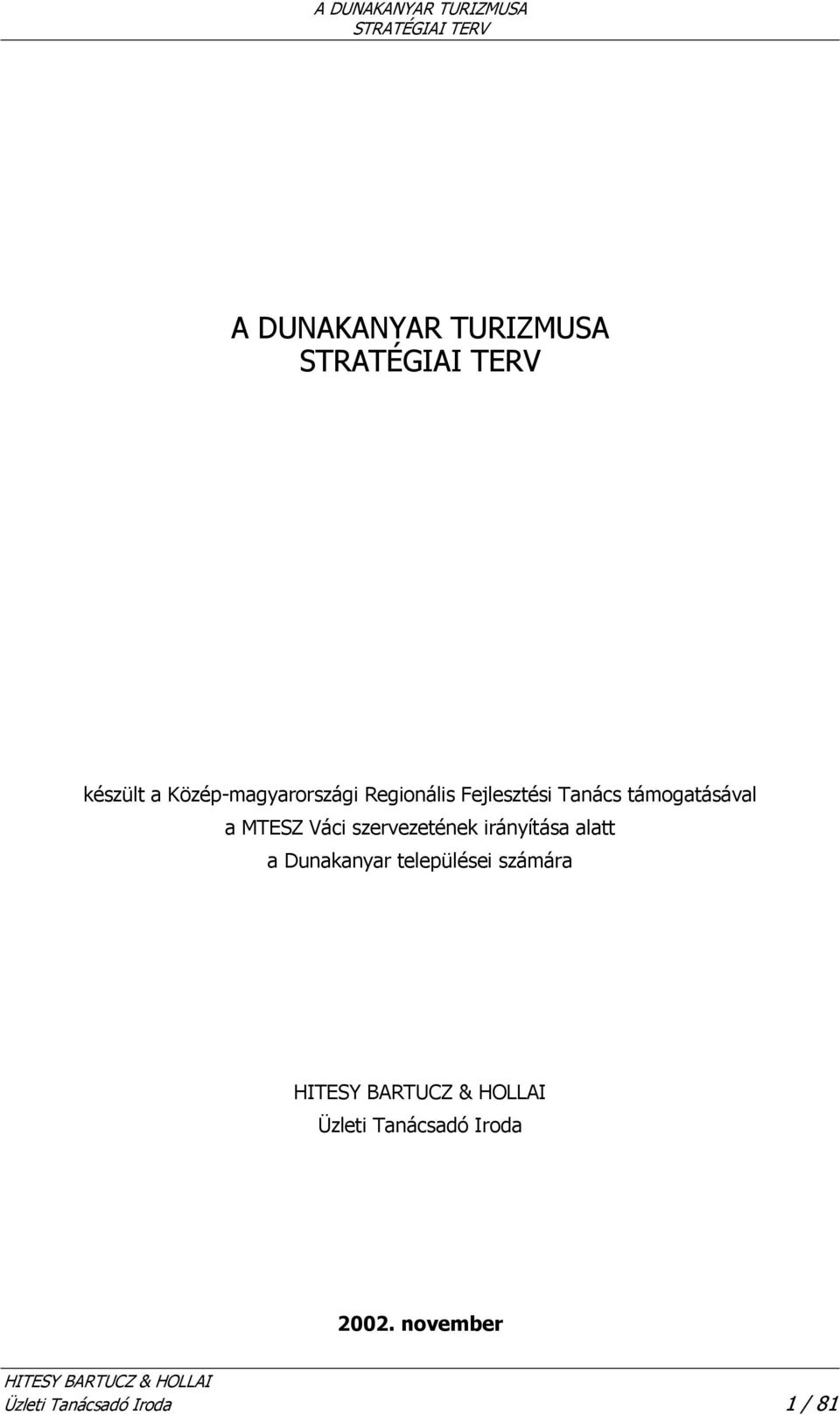 A DUNAKANYAR TURIZMUSA
STRATÉGIAI TERV

A DUNAKANYAR TURIZMUSA
STRATÉGIAI TERV

készült a Közép-magyarországi Regionális Fejlesztési Tanács támogatásával
a MTESZ Váci szervezetének irányítása alatt
a Dunakanyar települései számára

HITESY BARTUCZ & HOLLAI
Üzleti Tanácsadó Iroda

2002. november

HITESY BARTUCZ & HOLLAI
Üzleti Tanácsadó Iroda 1 / 81